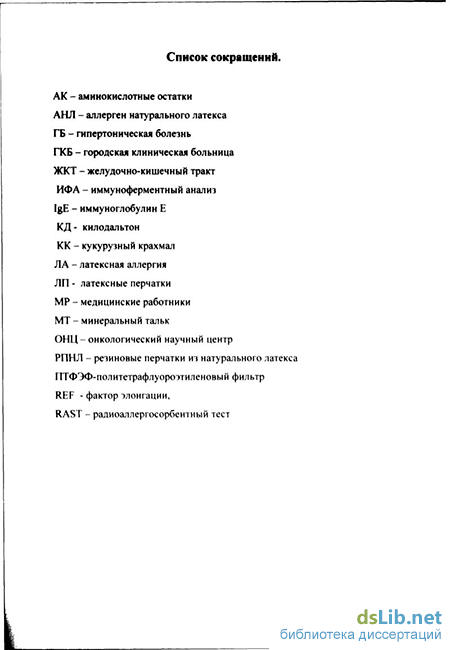 Список сокращений.

АК – аминокислотные остатки

АНЛ – аллерген натурального латекса

ГБ – гипертоническая болезнь

ГКБ – городская клиническая больница

ЖКТ – желудочно-кишечный тракт

ИФА – иммуноферментный анализ

IgE – иммуноглобулин Е

КД - килодальтон

КК – кукурузный крахмал

ЛА – латексная аллергия

ЛП - латексные перчатки

МР – медицинские работники

МТ – минеральный тальк

ОНЦ – онкологический научный центр

РПНЛ – резиновые перчатки из натурального латекса

ПТФЭФ-политетрафлуороэтиленовый фильтр

REF - фактор элонгации,

RAST – радиоаллергосорбентный тест

dsLib.net
библиотека диссертаций